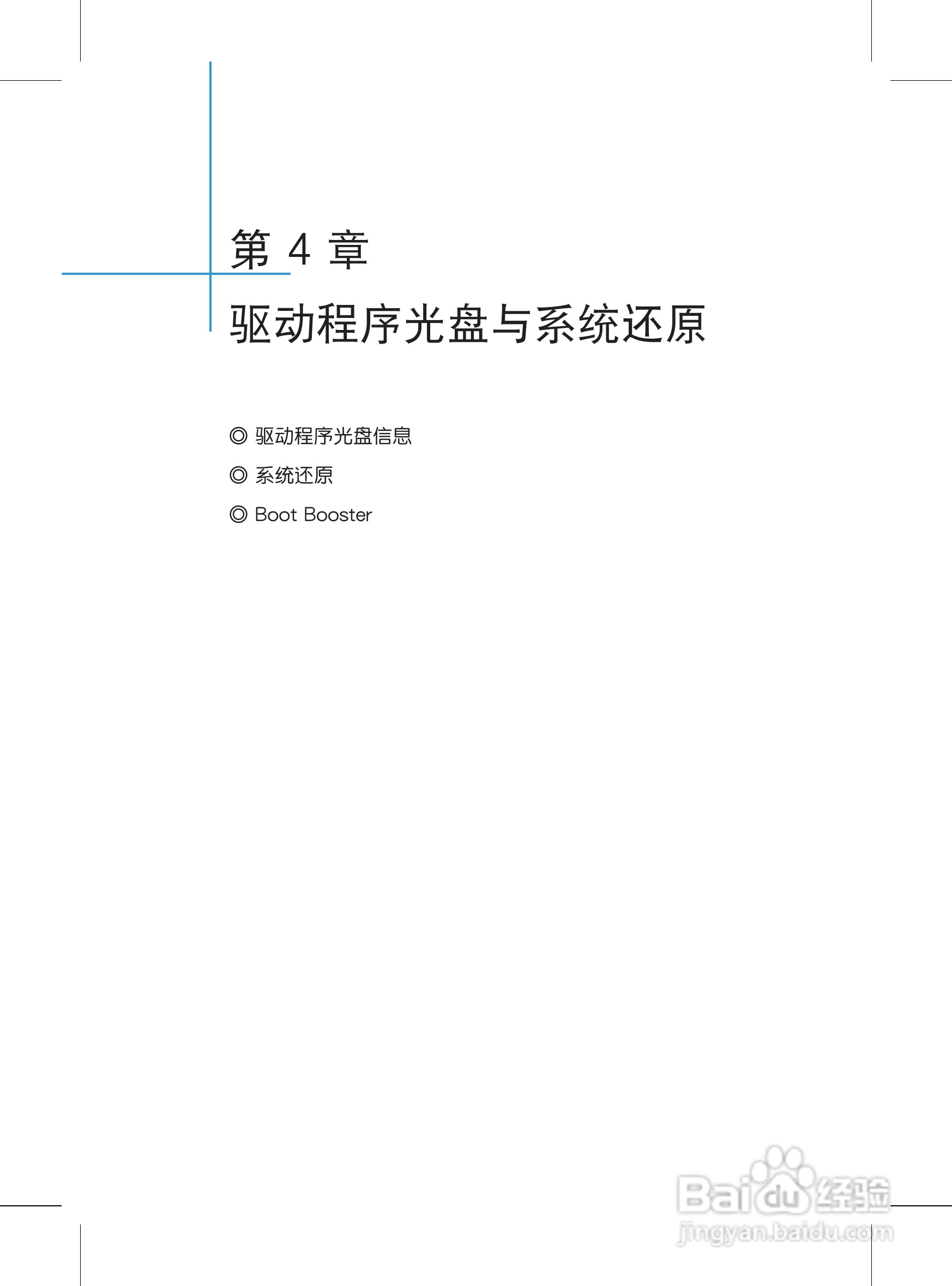 第4章

驱动程序光盘与系统还原

◎ 驱动程序光盘信息

◎ 系统还原

◎ Boot Booster

Baidu经验
jingyan.baidu.com